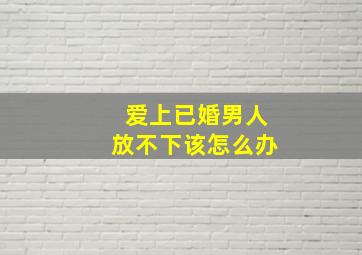 爱上已婚男人
放不下该怎么办